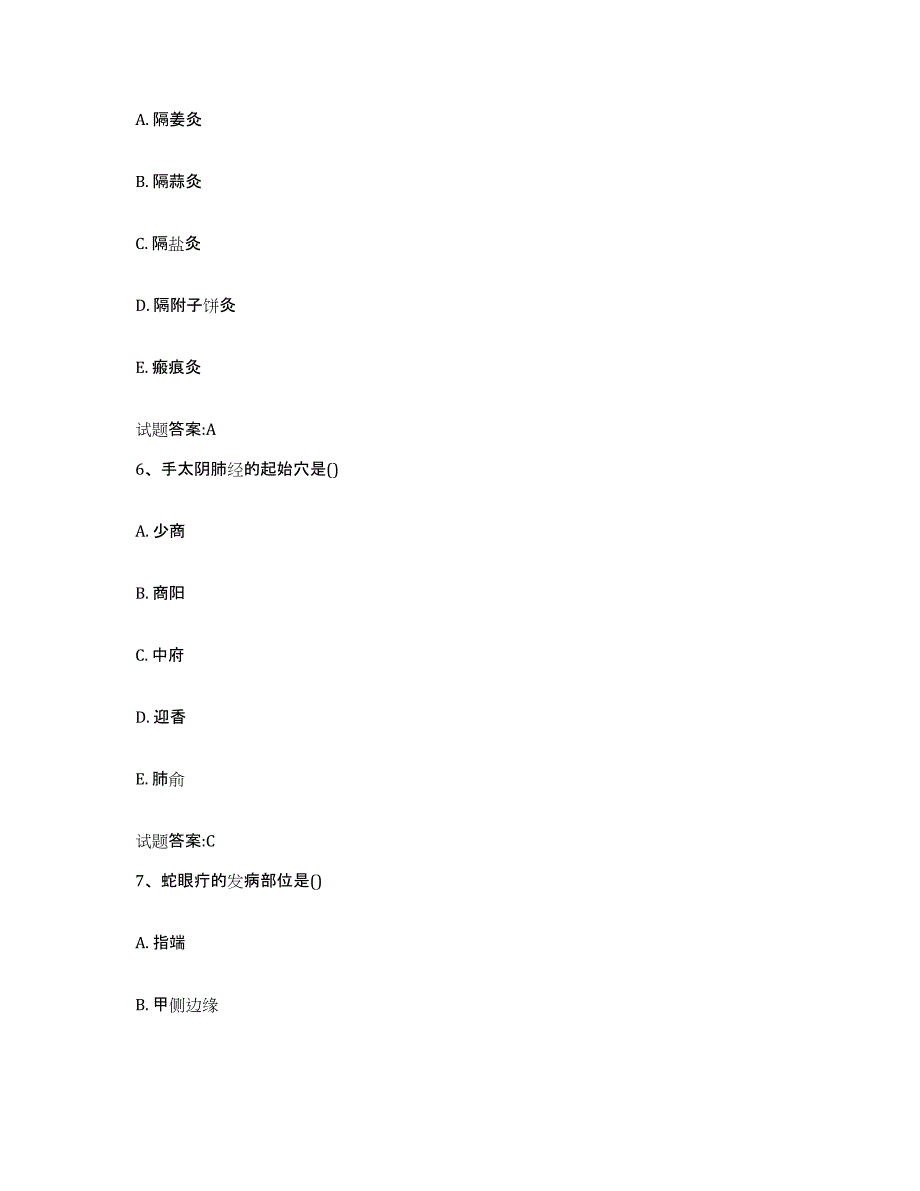 A. 隔姜灸

B. 隔蒜灸

C. 隔盐灸

D. 隔附子饼灸

E. 瘢痕灸

试题答案:A

6、手太阴肺经的起始穴是()

A. 少商

B. 商阳

C. 中府

D. 迎香

E. 肺俞

试题答案:C

7、蛇眼疔的发病部位是()

A. 指端

B. 甲侧边缘